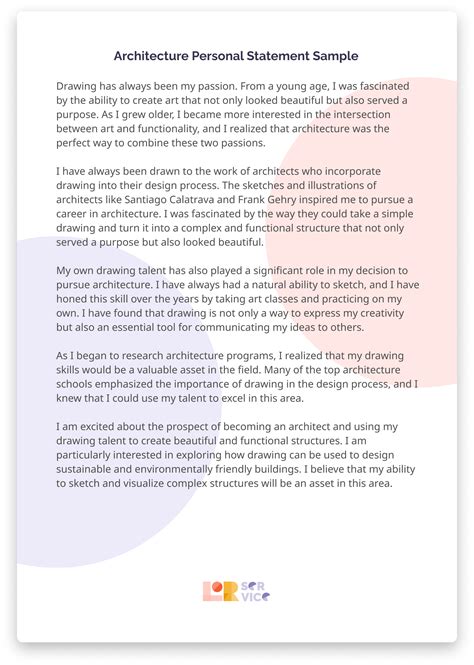 Architecture Personal Statement Sample

Drawing has always been my passion. From a young age, I was fascinated by the ability to create art that not only looked beautiful but also served a purpose. As I grew older, I became more interested in the intersection between art and functionality, and I realized that architecture was the perfect way to combine these two passions.

I have always been drawn to the work of architects who incorporate drawing into their design process. The sketches and illustrations of architects like Santiago Calatrava and Frank Gehry inspired me to pursue a career in architecture. I was fascinated by the way they could take a simple drawing and turn it into a complex and functional structure that not only served a purpose but also looked beautiful.

My own drawing talent has also played a significant role in my decision to pursue architecture. I have always had a natural ability to sketch, and I have honed this skill over the years by taking art classes and practicing on my own. I have found that drawing is not only a way to express my creativity but also an essential tool for communicating my ideas to others.

As I began to research architecture programs, I realized that my drawing skills would be a valuable asset in the field. Many of the top architecture schools emphasized the importance of drawing in the design process, and I knew that I could use my talent to excel in this area.

I am excited about the prospect of becoming an architect and using my drawing talent to create beautiful and functional structures. I am particularly interested in exploring how drawing can be used to design sustainable and environmentally friendly buildings. I believe that my ability to sketch and visualize complex structures will be an asset in this area.

LOR SER VICE